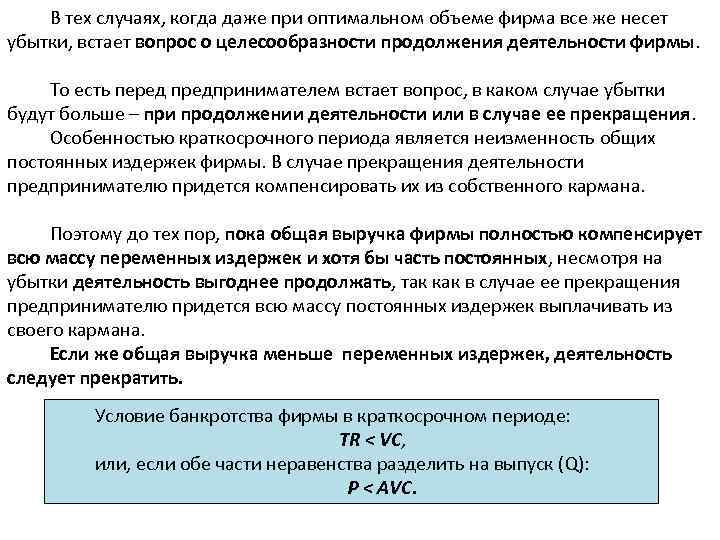 В тех случаях, когда даже при оптимальном объеме фирма все же несет убытки, встает вопрос о целесообразности продолжения деятельности фирмы.

То есть перед предпринимателем встает вопрос, в каком случае убытки будут больше – при продолжении деятельности или в случае ее прекращения.

Особенностью краткосрочного периода является неизменность общих постоянных издержек фирмы. В случае прекращения деятельности предпринимателю придется компенсировать их из собственного кармана.

Поэтому до тех пор, пока общая выручка фирмы полностью компенсирует всю массу переменных издержек и хотя бы часть постоянных, несмотря на убытки деятельность выгоднее продолжать, так как в случае ее прекращения предпринимателю придется всю массу постоянных издержек выплачивать из своего кармана.

Если же общая выручка меньше переменных издержек, деятельность следует прекратить.

Условие банкротства фирмы в краткосрочном периоде:
$TR < VC$,
или, если обе части неравенства разделить на выпуск (Q):
$P < AVC$.